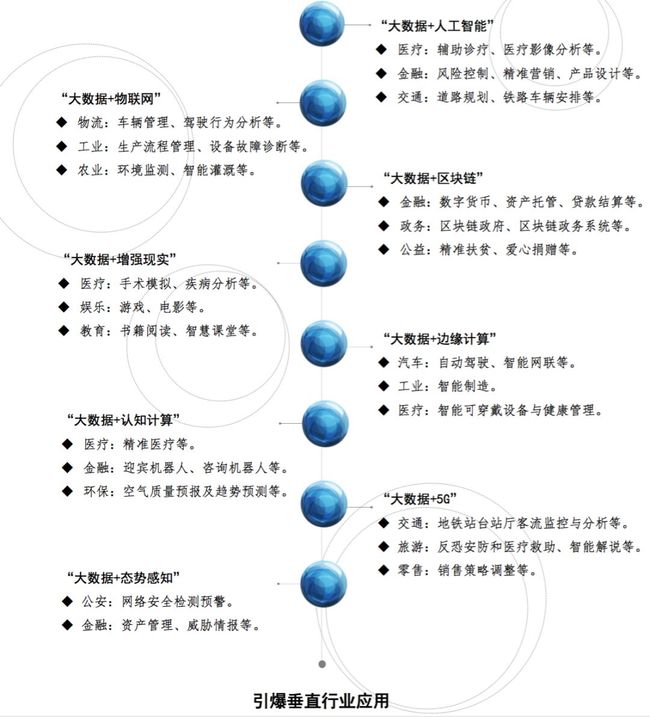 “大数据+人工智能”
◆ 医疗：辅助诊疗、医疗影像分析等。
◆ 金融：风险控制、精准营销、产品设计等。
◆ 交通：道路规划、铁路车辆安排等。

“大数据+物联网”
◆ 物流：车辆管理、驾驶行为分析等。
◆ 工业：生产流程管理、设备故障诊断等。
◆ 农业：环境监测、智能灌溉等。

“大数据+区块链”
◆ 金融：数字货币、资产托管、贷款结算等。
◆ 政务：区块链政府、区块链政务系统等。
◆ 公益：精准扶贫、爱心捐赠等。

“大数据+增强现实”
◆ 医疗：手术模拟、疾病分析等。
◆ 娱乐：游戏、电影等。
◆ 教育：书籍阅读、智慧课堂等。

“大数据+边缘计算”
◆ 汽车：自动驾驶、智能网联等。
◆ 工业：智能制造。
◆ 医疗：智能可穿戴设备与健康管理。

“大数据+认知计算”
◆ 医疗：精准医疗等。
◆ 金融：迎宾机器人、咨询机器人等。
◆ 环保：空气质量预报及趋势预测等。

“大数据+5G”
◆ 交通：地铁站台站厅客流监控与分析等。
◆ 旅游：反恐安防和医疗救助、智能解说等。
◆ 零售：销售策略调整等。

“大数据+态势感知”
◆ 公安：网络安全检测预警。
◆ 金融：资产管理、威胁情报等。

引爆垂直行业应用